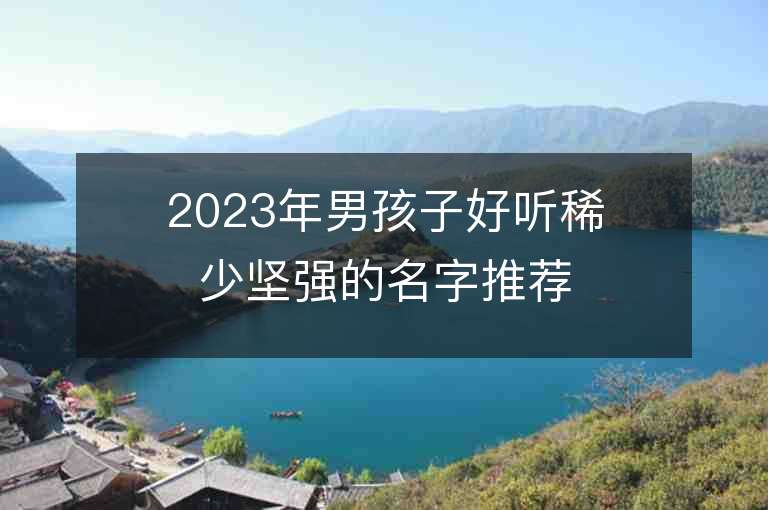 2023年男孩子好听稀少坚强的名字推荐